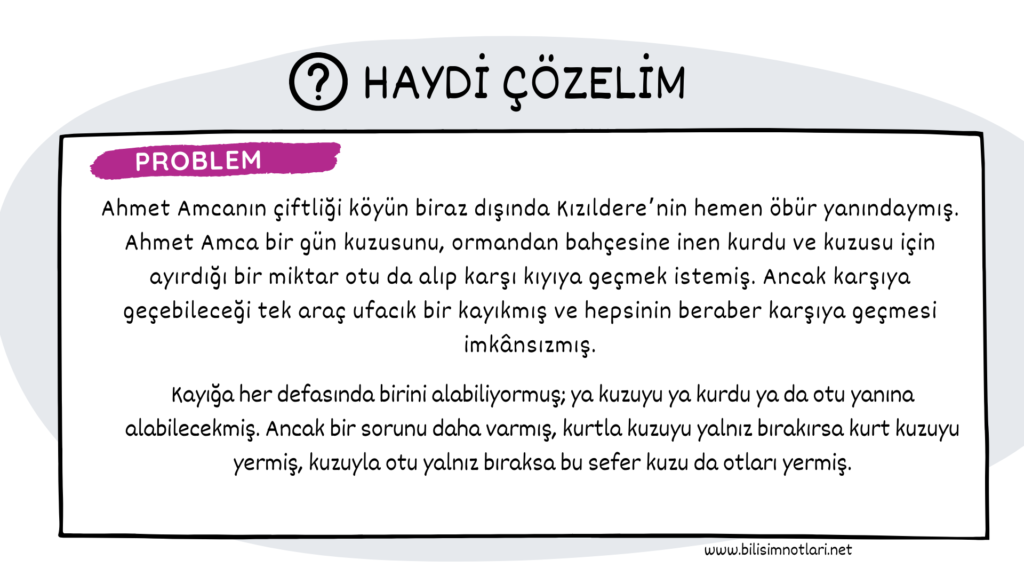 ? HAYDİ ÇÖZELİM

PROBLEM

Ahmet Amcanın çiftliği köyün biraz dışında Kızıldere'nin hemen öbür yanındaymış. Ahmet Amca bir gün kuzusunu, ormandan bahçesine inen kurdu ve kuzusu için ayırdığı bir miktar otu da alıp karşı kıyıya geçmek istemiş. Ancak karşıya geçebileceği tek araç ufacık bir kayıkmış ve hepsinin beraber karşıya geçmesi imkânsızmış.

Kayığa her defasında birini alabiliyormuş; ya kuzuyu ya kurdu ya da otu yanına alabilecekmiş. Ancak bir sorunu daha varmış, kurtla kuzuyu yalnız bırakırsa kurt kuzuyu yermiş, kuzuyla otu yalnız bıraksa bu sefer kuzu da otları yermiş.

www.bilisimnotlari.net